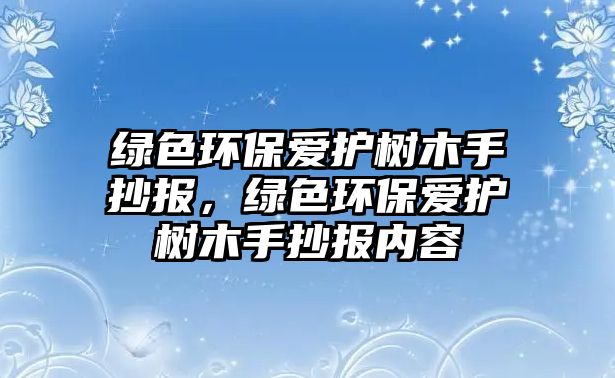 绿色环保爱护树木手抄报，绿色环保爱护树木手抄报内容